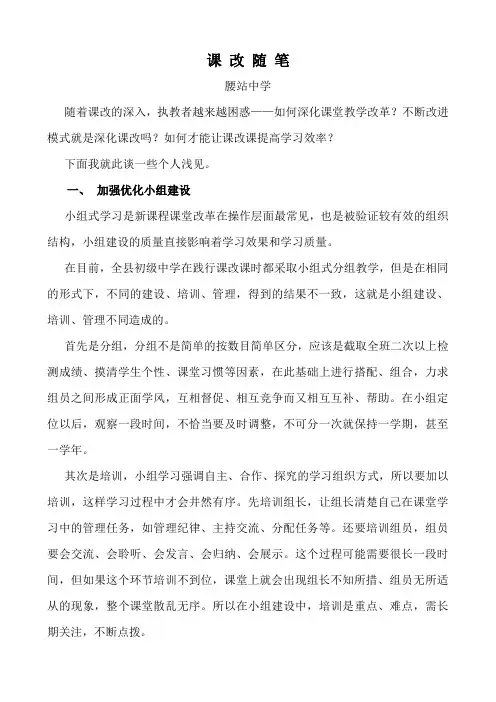 课 改 随 笔

腰站中学

随着课改的深入，执教者越来越困惑——如何深化课堂教学改革？不断改进模式就是深化课改吗？如何才能让课改课提高学习效率？

下面我就此谈一些个人浅见。

一、 加强优化小组建设

小组式学习是新课程课堂改革在操作层面最常见，也是被验证较有效的组织结构，小组建设的质量直接影响着学习效果和学习质量。

在目前，全县初级中学在践行课改课时都采取小组式分组教学，但是在相同的形式下，不同的建设、培训、管理，得到的结果不一致，这就是小组建设、培训、管理不同造成的。

首先是分组，分组不是简单的按数目简单区分，应该是截取全班二次以上检测成绩、摸清学生个性、课堂习惯等因素，在此基础上进行搭配、组合，力求组员之间形成正面学风，互相督促、相互竞争而又相互互补、帮助。在小组定位以后，观察一段时间，不恰当要及时调整，不可分一次就保持一学期，甚至一学年。

其次是培训，小组学习强调自主、合作、探究的学习组织方式，所以要加以培训，这样学习过程中才会井然有序。先培训组长，让组长清楚自己在课堂学习中的管理任务，如管理纪律、主持交流、分配任务等。还要培训组员，组员要会交流、会聆听、会发言、会归纳、会展示。这个过程可能需要很长一段时间，但如果这个环节培训不到位，课堂上就会出现组长不知所措、组员无所适从的现象，整个课堂散乱无序。所以在小组建设中，培训是重点、难点，需长期关注，不断点拨。